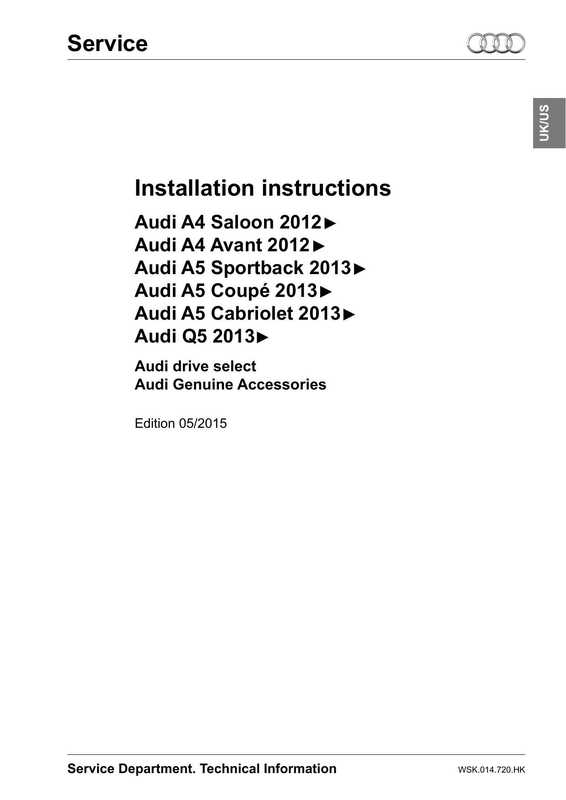 Service

UK/US

Installation instructions

Audi A4 Saloon 2012►
Audi A4 Avant 2012►
Audi A5 Sportback 2013►
Audi A5 Coupé 2013►
Audi A5 Cabriolet 2013►
Audi Q5 2013►

Audi drive select
Audi Genuine Accessories

Edition 05/2015

Service Department. Technical Information

WSK.014.720.HK